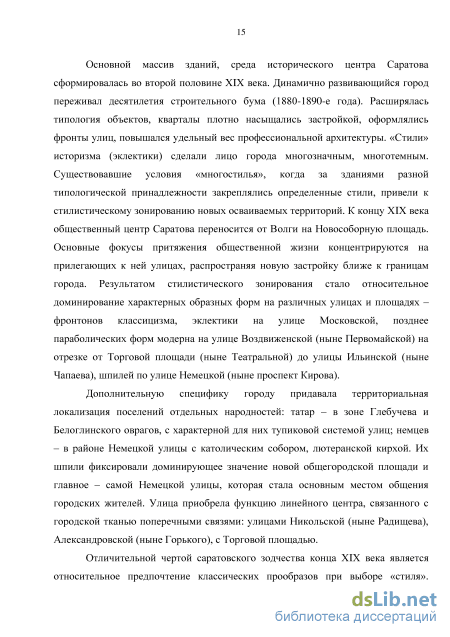 15

Основной массив зданий, среда исторического центра Саратова сформировалась во второй половине XIX века. Динамично развивающийся город переживал десятилетия строительного бума (1880-1890-е года). Расширялась типология объектов, кварталы плотно насыщались застройкой, оформлялись фронты улиц, повышался удельный вес профессиональной архитектуры. «Стили» историзма (эклектики) сделали лицо города многозначным, многотемным. Существовавшие условия «многостилья», когда за зданиями разной типологической принадлежности закреплялись определенные стили, привели к стилистическому зонированию новых осваиваемых территорий. К концу XIX века общественный центр Саратова переносится от Волги на Новособорную площадь. Основные фокусы притяжения общественной жизни концентрируются на прилегающих к ней улицах, распространяя новую застройку ближе к границам города. Результатом стилистического зонирования стало относительное доминирование характерных образных форм на различных улицах и площадях – фронтонов классицизма, эклектики на улице Московской, позднее параболических форм модерна на улице Воздвиженской (ныне Первомайской) на отрезке от Торговой площади (ныне Театральной) до улицы Ильинской (ныне Чапаева), шпилей по улице Немецкой (ныне проспект Кирова).

Дополнительную специфику городу придавала территориальная локализация поселений отдельных народностей: татар – в зоне Глебучева и Белоглинского оврагов, с характерной для них тупиковой системой улиц; немцев – в районе Немецкой улицы с католическим собором, лютеранской кирхой. Их шпили фиксировали доминирующее значение новой общегородской площади и главное – самой Немецкой улицы, которая стала основным местом общения городских жителей. Улица приобрела функцию линейного центра, связанного с городской тканью поперечными связями: улицами Никольской (ныне Радищева), Александровской (ныне Горького), с Торговой площадью.

Отличительной чертой саратовского зодчества конца XIX века является относительное предпочтение классических прообразов при выборе «стиля».

dsLib.net
библиотека диссертаций